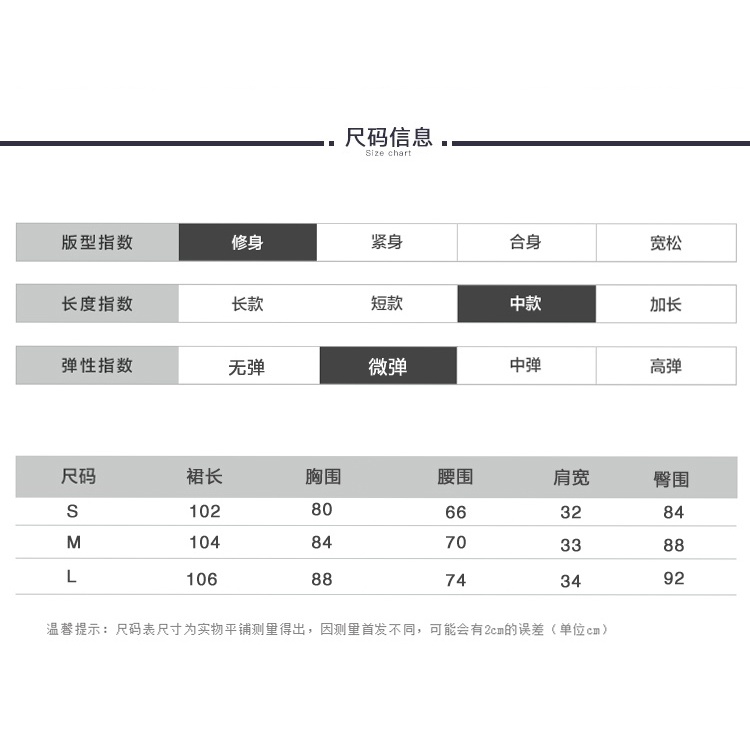 尺码信息
Size chart

| 版型指数 | 修身 | 紧身 | 合身 | 宽松 |
|---|---|---|---|---|

| 长度指数 | 长款 | 短款 | 中款 | 加长 |
|---|---|---|---|---|

| 弹性指数 | 无弹 | 微弹 | 中弹 | 高弹 |
|---|---|---|---|---|

| 尺码 | 裙长 | 胸围 | 腰围 | 肩宽 | 臀围 |
|---|---|---|---|---|---|
| S | 102 | 80 | 66 | 32 | 84 |
| M | 104 | 84 | 70 | 33 | 88 |
| L | 106 | 88 | 74 | 34 | 92 |

温馨提示：尺码表尺寸为实物平铺测量得出，因测量首发不同，可能会有2cm的误差（单位cm）